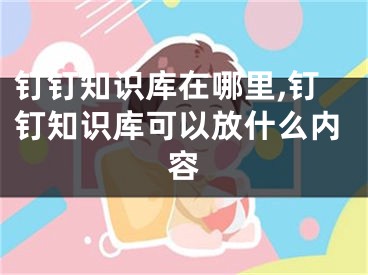 钉钉知识库在哪里,钉钉知识库可以放什么内容